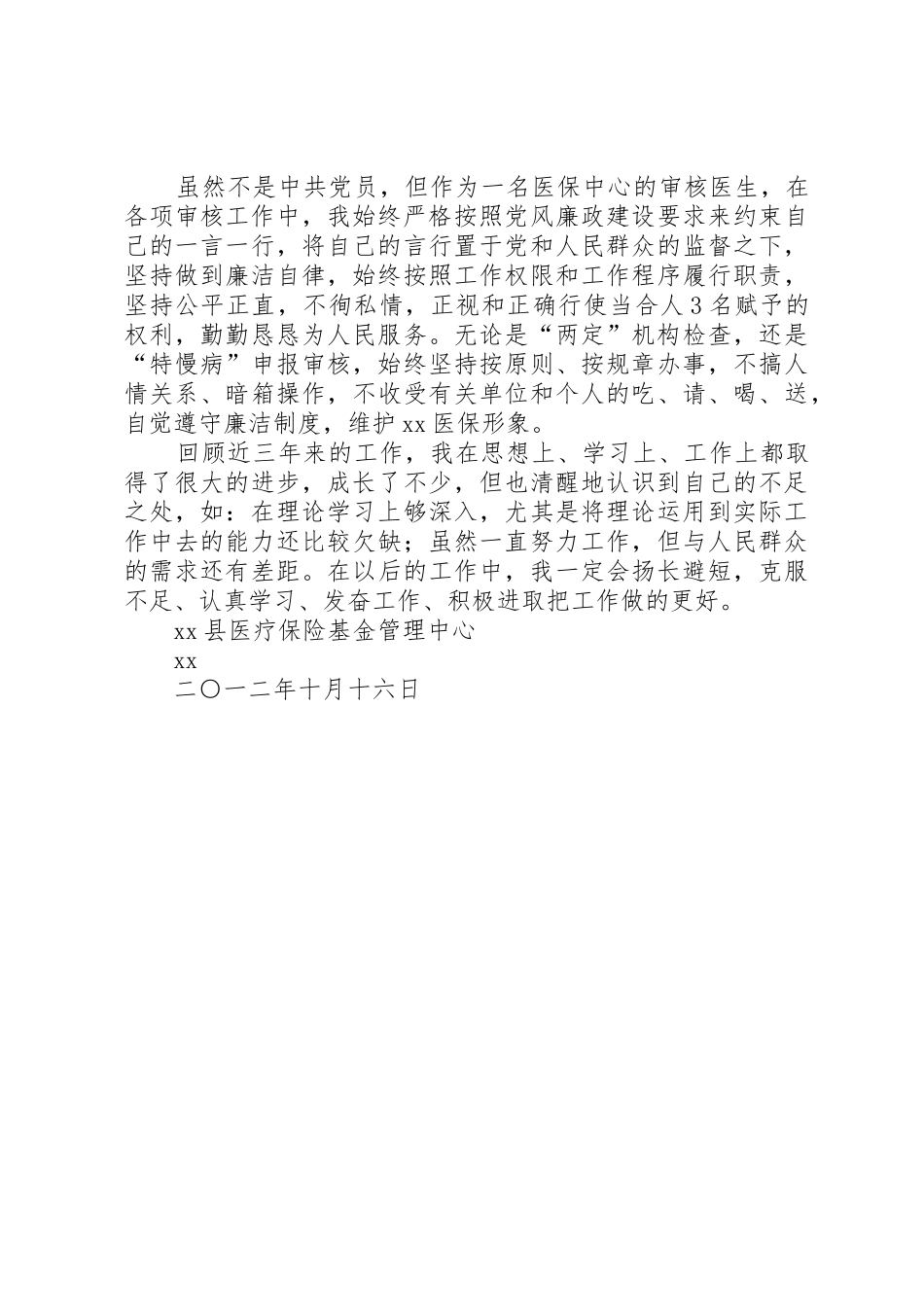 虽然不是中共党员，但作为一名医保中心的审核医生，在各项审核工作中，我始终严格按照党风廉政建设要求来约束自己的一言一行，将自己的言行置于党和人民群众的监督之下，坚持做到廉洁自律，始终按照工作权限和工作程序履行职责，坚持公平正直，不徇私情，正视和正确行使当合人3名赋予的权利，勤勤恳恳为人民服务。无论是“两定”机构检查，还是“特慢病”申报审核，始终坚持按原则、按规章办事，不搞人情关系、暗箱操作，不收受有关单位和个人的吃、请、喝、送，自觉遵守廉洁制度，维护xx医保形象。

回顾近三年来的工作，我在思想上、学习上、工作上都取得了很大的进步，成长了不少，但也清醒地认识到自己的不足之处，如：在理论学习上够深入，尤其是将理论运用到实际工作中去的能力还比较欠缺；虽然一直努力工作，但与人民群众的需求还有差距。在以后的工作中，我一定会扬长避短，克服不足、认真学习、发奋工作、积极进取把工作做的更好。

xx县医疗保险基金管理中心

xx

二〇一二年十月十六日